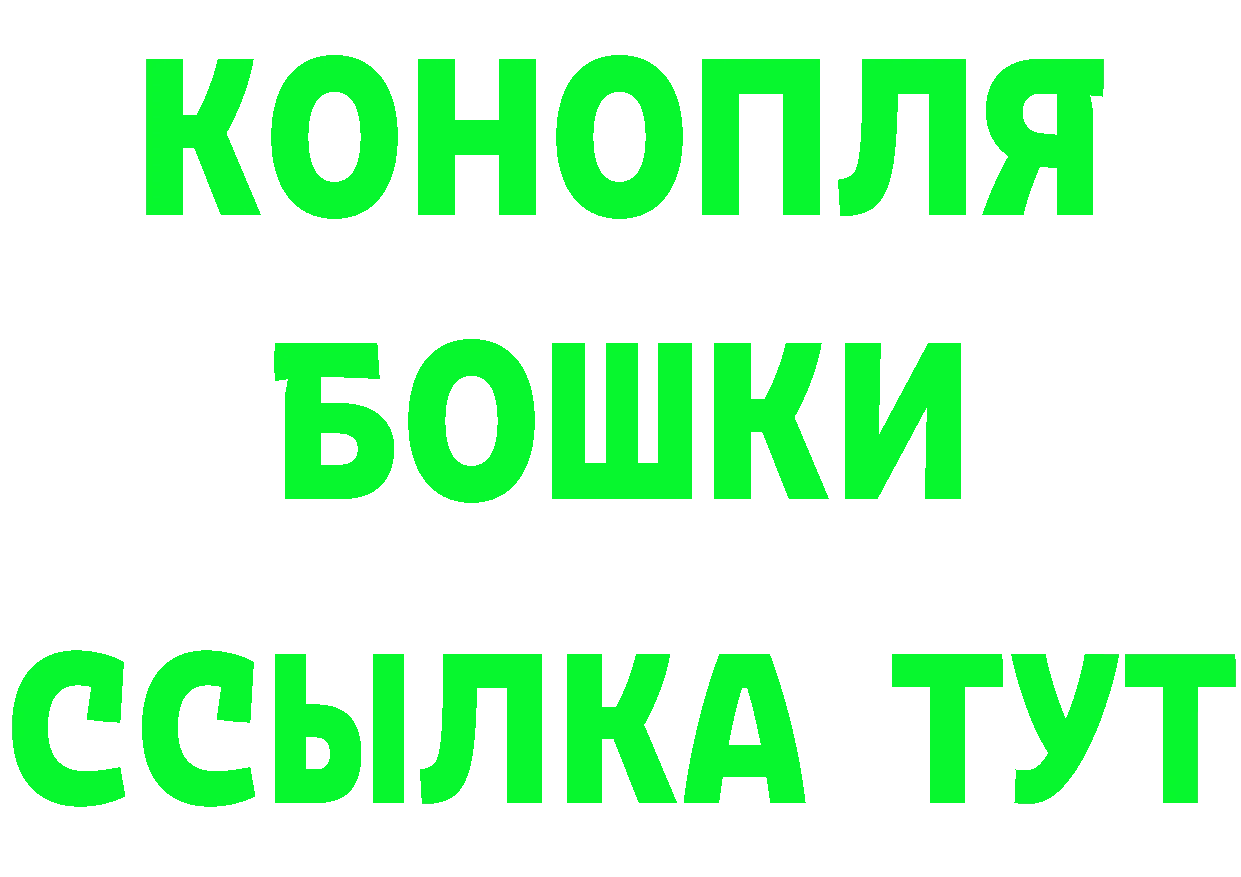 КОНОПЛЯ
БОШКИ
ССЫЛКА ТУТ